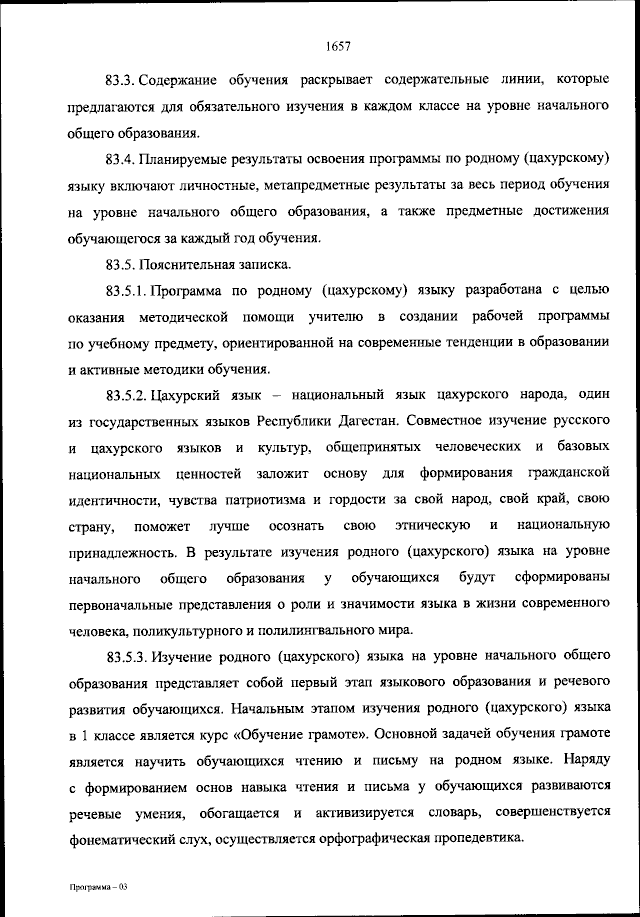 1657

83.3. Содержание обучения раскрывает содержательные линии, которые предлагаются для обязательного изучения в каждом классе на уровне начального общего образования.

83.4. Планируемые результаты освоения программы по родному (цахурскому) языку включают личностные, метапредметные результаты за весь период обучения на уровне начального общего образования, а также предметные достижения обучающегося за каждый год обучения.

83.5. Пояснительная записка.

83.5.1. Программа по родному (цахурскому) языку разработана с целью оказания методической помощи учителю в создании рабочей программы по учебному предмету, ориентированной на современные тенденции в образовании и активные методики обучения.

83.5.2. Цахурский язык – национальный язык цахурского народа, один из государственных языков Республики Дагестан. Совместное изучение русского и цахурского языков и культур, общепринятых человеческих и базовых национальных ценностей заложит основу для формирования гражданской идентичности, чувства патриотизма и гордости за свой народ, свой край, свою страну, поможет лучше осознать свою этническую и национальную принадлежность. В результате изучения родного (цахурского) языка на уровне начального общего образования у обучающихся будут сформированы первоначальные представления о роли и значимости языка в жизни современного человека, поликультурного и полилингвального мира.

83.5.3. Изучение родного (цахурского) языка на уровне начального общего образования представляет собой первый этап языкового образования и речевого развития обучающихся. Начальным этапом изучения родного (цахурского) языка в 1 классе является курс «Обучение грамоте». Основной задачей обучения грамоте является научить обучающихся чтению и письму на родном языке. Наряду с формированием основ навыка чтения и письма у обучающихся развиваются речевые умения, обогащается и активизируется словарь, совершенствуется фонематический слух, осуществляется орфографическая пропедевтика.

Программа – 03